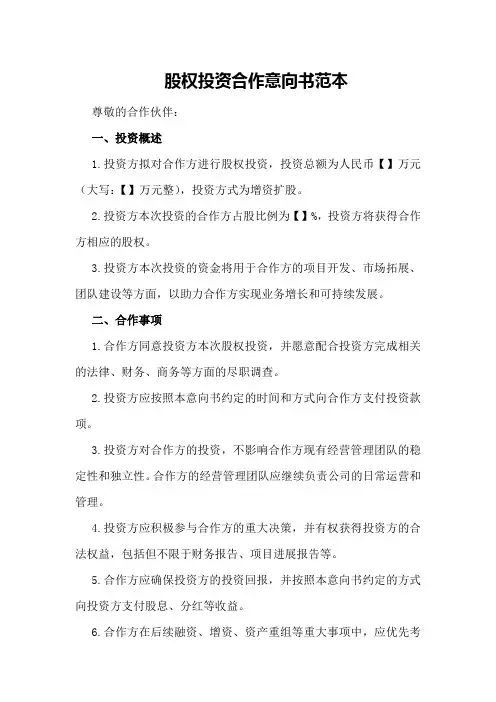 股权投资合作意向书范本

尊敬的合作伙伴：

一、投资概述

1.投资方拟对合作方进行股权投资，投资总额为人民币【】万元（大写：【】万元整），投资方式为增资扩股。

2.投资方本次投资的合作方占股比例为【】%，投资方将获得合作方相应的股权。

3.投资方本次投资的资金将用于合作方的项目开发、市场拓展、团队建设等方面，以助力合作方实现业务增长和可持续发展。

二、合作事项

1.合作方同意投资方本次股权投资，并愿意配合投资方完成相关的法律、财务、商务等方面的尽职调查。

2.投资方应按照本意向书约定的时间和方式向合作方支付投资款项。

3.投资方对合作方的投资，不影响合作方现有经营管理团队的稳定性和独立性。合作方的经营管理团队应继续负责公司的日常运营和管理。

4.投资方应积极参与合作方的重大决策，并有权获得投资方的合法权益，包括但不限于财务报告、项目进展报告等。

5.合作方应确保投资方的投资回报，并按照本意向书约定的方式向投资方支付股息、分红等收益。

6.合作方在后续融资、增资、资产重组等重大事项中，应优先考